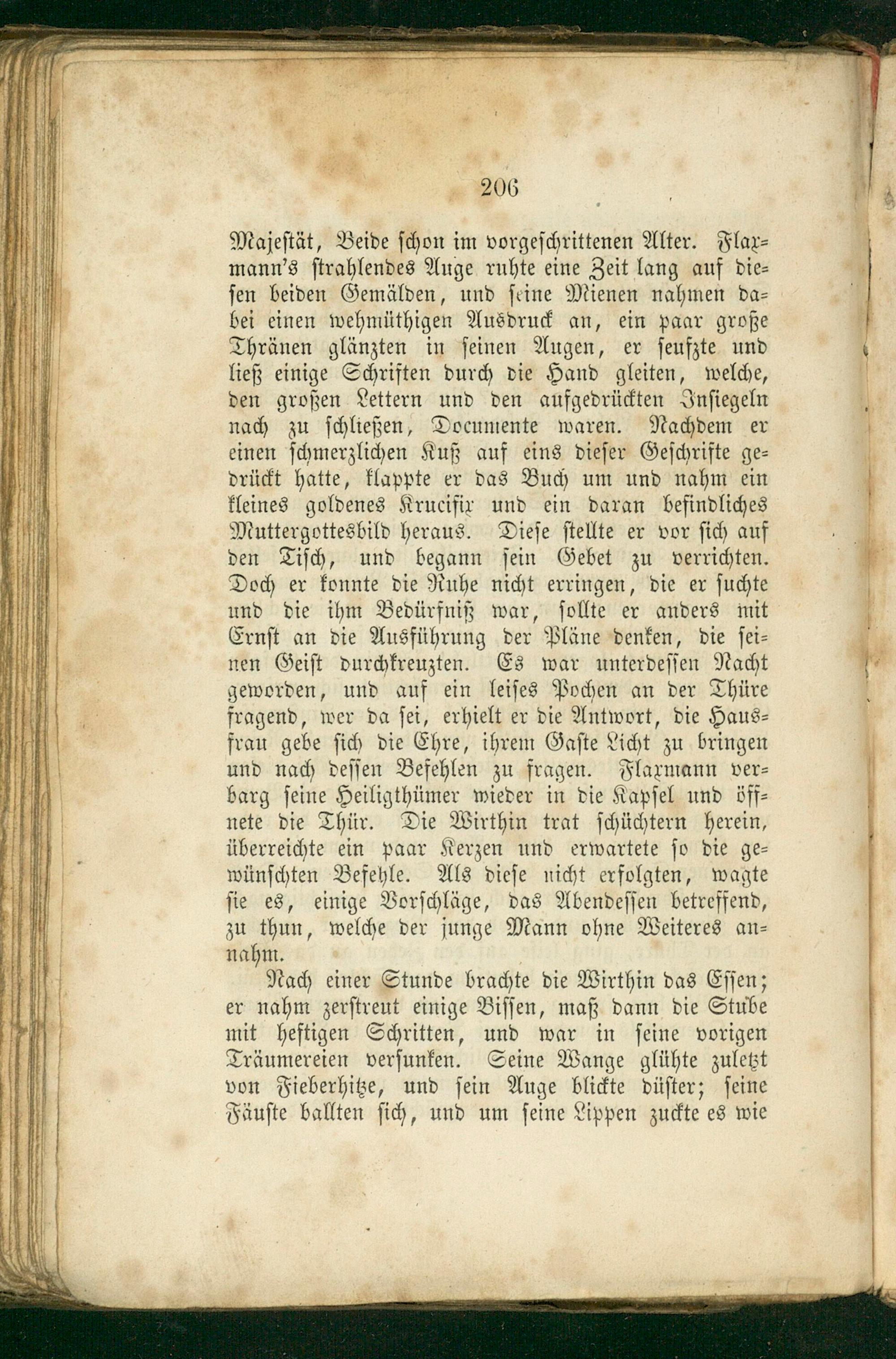 206

Majestät, Beide schon im vorgeschrittenen Alter. Flaxmann's strahlendes Auge ruhte eine Zeit lang auf diesen beiden Gemälden, und seine Mienen nahmen dabei einen wehmüthigen Ausdruck an, ein paar große Thränen glänzten in seinen Augen, er seufzte und ließ einige Schriften durch die Hand gleiten, welche, den großen Lettern und den aufgedrückten Insiegeln nach zu schließen, Documente waren. Nachdem er einen schmerzlichen Kuß auf eins dieser Geschrifte gedrückt hatte, klappte er das Buch um und nahm ein kleines goldenes Krucifix und ein daran befindliches Muttergottesbild heraus. Diese stellte er vor sich auf den Tisch, und begann sein Gebet zu verrichten. Doch er konnte die Ruhe nicht erringen, die er suchte und die ihm Bedürfniß war, sollte er anders mit Ernst an die Ausführung der Pläne denken, die seinen Geist durchkreuzten. Es war unterdessen Nacht geworden, und auf ein leises Pochen an der Thüre fragend, wer da sei, erhielt er die Antwort, die Hausfrau gebe sich die Ehre, ihrem Gaste Licht zu bringen und nach dessen Befehlen zu fragen. Flaxmann verbarg seine Heiligthümer wieder in die Kapsel und öffnete die Thür. Die Wirthin trat schüchtern herein, überreichte ein paar Kerzen und erwartete so die gewünschten Befehle. Als diese nicht erfolgten, wagte sie es, einige Vorschläge, das Abendessen betreffend, zu thun, welche der junge Mann ohne Weiteres annahm.

Nach einer Stunde brachte die Wirthin das Essen; er nahm zerstreut einige Bissen, maß dann die Stube mit heftigen Schritten, und war in seine vorigen Träumereien versunken. Seine Wange glühte zuletzt von Fieberhitze, und sein Auge blickte düster; seine Fäuste ballten sich, und um seine Lippen zuckte es wie